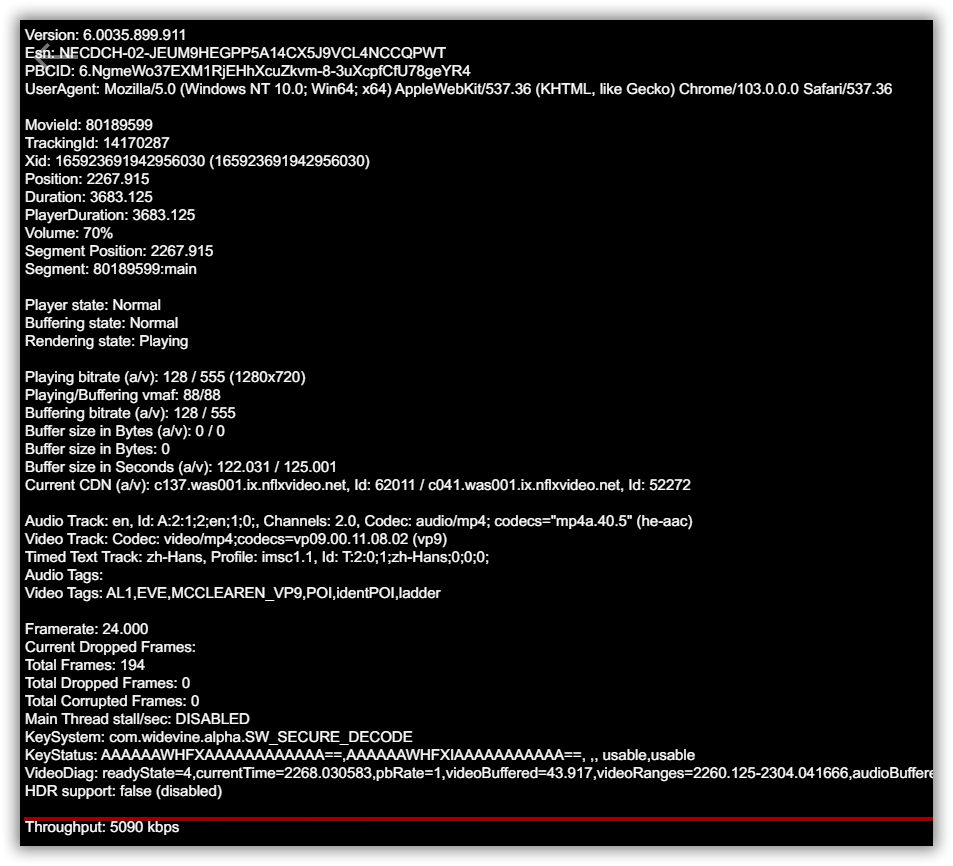 Version: 6.0035.899.911
Esn: NFCDCH-02-JEUM9HEGPP5A14CX5J9VCL4NCCQPWT
PBCID: 6.NgmeWo37EXM1RjEHhXcuZkvm-8-3uXcpfCfU78geYR4
UserAgent: Mozilla/5.0 (Windows NT 10.0; Win64; x64) AppleWebKit/537.36 (KHTML, like Gecko) Chrome/103.0.0.0 Safari/537.36

MovieId: 80189599
TrackingId: 14170287
Xid: 165923691942956030 (165923691942956030)
Position: 2267.915
Duration: 3683.125
PlayerDuration: 3683.125
Volume: 70%
Segment Position: 2267.915
Segment: 80189599:main

Player state: Normal
Buffering state: Normal
Rendering state: Playing

Playing bitrate (a/v): 128 / 555 (1280x720)
Playing/Buffering vmaf: 88/88
Buffering bitrate (a/v): 128 / 555
Buffer size in Bytes (a/v): 0 / 0
Buffer size in Bytes: 0
Buffer size in Seconds (a/v): 122.031 / 125.001
Current CDN (a/v): c137.was001.ix.nflxvideo.net, Id: 62011 / c041.was001.ix.nflxvideo.net, Id: 52272

Audio Track: en, Id: A:2:1;2;en;1;0;, Channels: 2.0, Codec: audio/mp4; codecs="mp4a.40.5" (he-aac)
Video Track: Codec: video/mp4;codecs=vp09.00.11.08.02 (vp9)
Timed Text Track: zh-Hans, Profile: imsc1.1, Id: T:2:0;1;zh-Hans;0;0;0;
Audio Tags:
Video Tags: AL1,EVE,MCCLEAREN_VP9,POI,identPOI,ladder

Framerate: 24.000
Current Dropped Frames:
Total Frames: 194
Total Dropped Frames: 0
Total Corrupted Frames: 0
Main Thread stall/sec: DISABLED
KeySystem: com.widevine.alpha.SW_SECURE_DECODE
KeyStatus: AAAAAAWHFXAAAAAAAAAAAA==,AAAAAAWHFXIAAAAAAAAAAA==, ,, usable,usable
VideoDiag: readyState=4,currentTime=2268.030583,pbRate=1,videoBuffered=43.917,videoRanges=2260.125-2304.041666,audioBuffere
HDR support: false (disabled)

Throughput: 5090 kbps